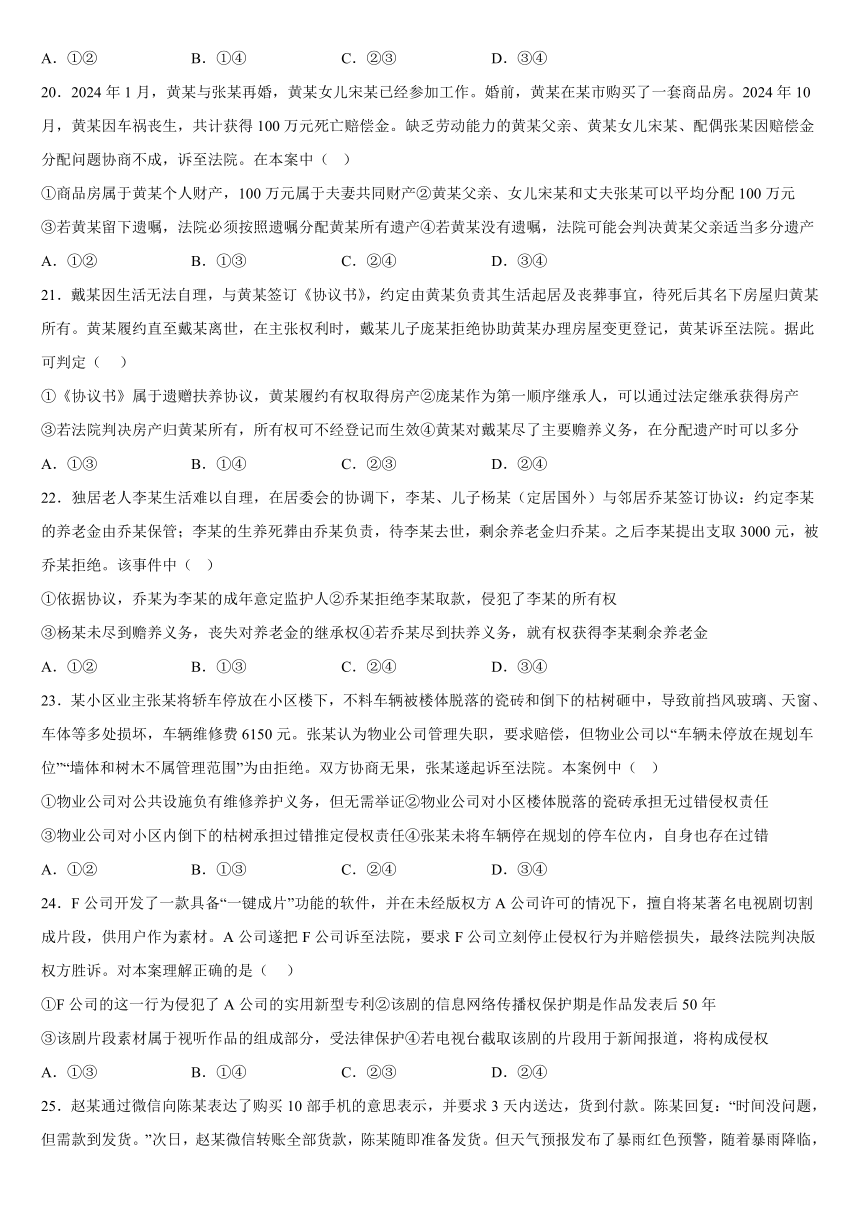 A．①②　　B．①④　　C．②③　　D．③④

20．2024 年 1 月，黄某与张某再婚，黄某女儿宋某已经参加工作。婚前，黄某在某市购买了一套商品房。2024 年 10 月，黄某因车祸丧生，共计获得 100 万元死亡赔偿金。缺乏劳动能力的黄某父亲、黄某女儿宋某、配偶张某因赔偿金分配问题协商不成，诉至法院。在本案中（　）

①商品房属于黄某个人财产，100 万元属于夫妻共同财产②黄某父亲、女儿宋某和丈夫张某可以平均分配 100 万元

③若黄某留下遗嘱，法院必须按照遗嘱分配黄某所有遗产④若黄某没有遗嘱，法院可能会判决黄某父亲适当多分遗产

A．①②　　B．①③　　C．②④　　D．③④

21．戴某因生活无法自理，与黄某签订《协议书》，约定由黄某负责其生活起居及丧葬事宜，待死后其名下房屋归黄某所有。黄某履约直至戴某离世，在主张权利时，戴某儿子庞某拒绝协助黄某办理房屋变更登记，黄某诉至法院。据此可判定（　）

①《协议书》属于遗赠扶养协议，黄某履约有权取得房产②庞某作为第一顺序继承人，可以通过法定继承获得房产

③若法院判决房产归黄某所有，所有权可不经登记而生效④黄某对戴某尽了主要赡养义务，在分配遗产时可以多分

A．①③　　B．①④　　C．②③　　D．②④

22．独居老人李某生活难以自理，在居委会的协调下，李某、儿子杨某（定居国外）与邻居乔某签订协议：约定李某的养老金由乔某保管；李某的生养死葬由乔某负责，待李某去世，剩余养老金归乔某。之后李某提出支取 3000 元，被乔某拒绝。该事件中（　）

①依据协议，乔某为李某的成年意定监护人②乔某拒绝李某取款，侵犯了李某的所有权

③杨某未尽到赡养义务，丧失对养老金的继承权④若乔某尽到扶养义务，就有权获得李某剩余养老金

A．①②　　B．①③　　C．②④　　D．③④

23．某小区业主张某将轿车停放在小区楼下，不料车辆被楼体脱落的瓷砖和倒下的枯树砸中，导致前挡风玻璃、天窗、车体等多处损坏，车辆维修费 6150 元。张某认为物业公司管理失职，要求赔偿，但物业公司以“车辆未停放在规划车位”“墙体和树木不属管理范围”为由拒绝。双方协商无果，张某遂起诉至法院。本案例中（　）

①物业公司对公共设施负有维修养护义务，但无需举证②物业公司对小区楼体脱落的瓷砖承担无过错侵权责任

③物业公司对小区内倒下的枯树承担过错推定侵权责任④张某未将车辆停在规划的停车位内，自身也存在过错

A．①②　　B．①③　　C．②④　　D．③④

24．F 公司开发了一款具备“一键成片”功能的软件，并在未经版权方 A 公司许可的情况下，擅自将某著名电视剧切割成片段，供用户作为素材。A 公司遂把 F 公司诉至法院，要求 F 公司立刻停止侵权行为并赔偿损失，最终法院判决版权方胜诉。对本案理解正确的是（　）

①F 公司的这一行为侵犯了 A 公司的实用新型专利②该剧的信息网络传播权保护期是作品发表后 50 年

③该剧片段素材属于视听作品的组成部分，受法律保护④若电视台截取该剧的片段用于新闻报道，将构成侵权

A．①③　　B．①④　　C．②③　　D．②④

25．赵某通过微信向陈某表达了购买 10 部手机的意思表示，并要求 3 天内送达，货到付款。陈某回复：“时间没问题，但需款到发货。”次日，赵某微信转账全部货款，陈某随即准备发货。但天气预报发布了暴雨红色预警，随着暴雨降临，